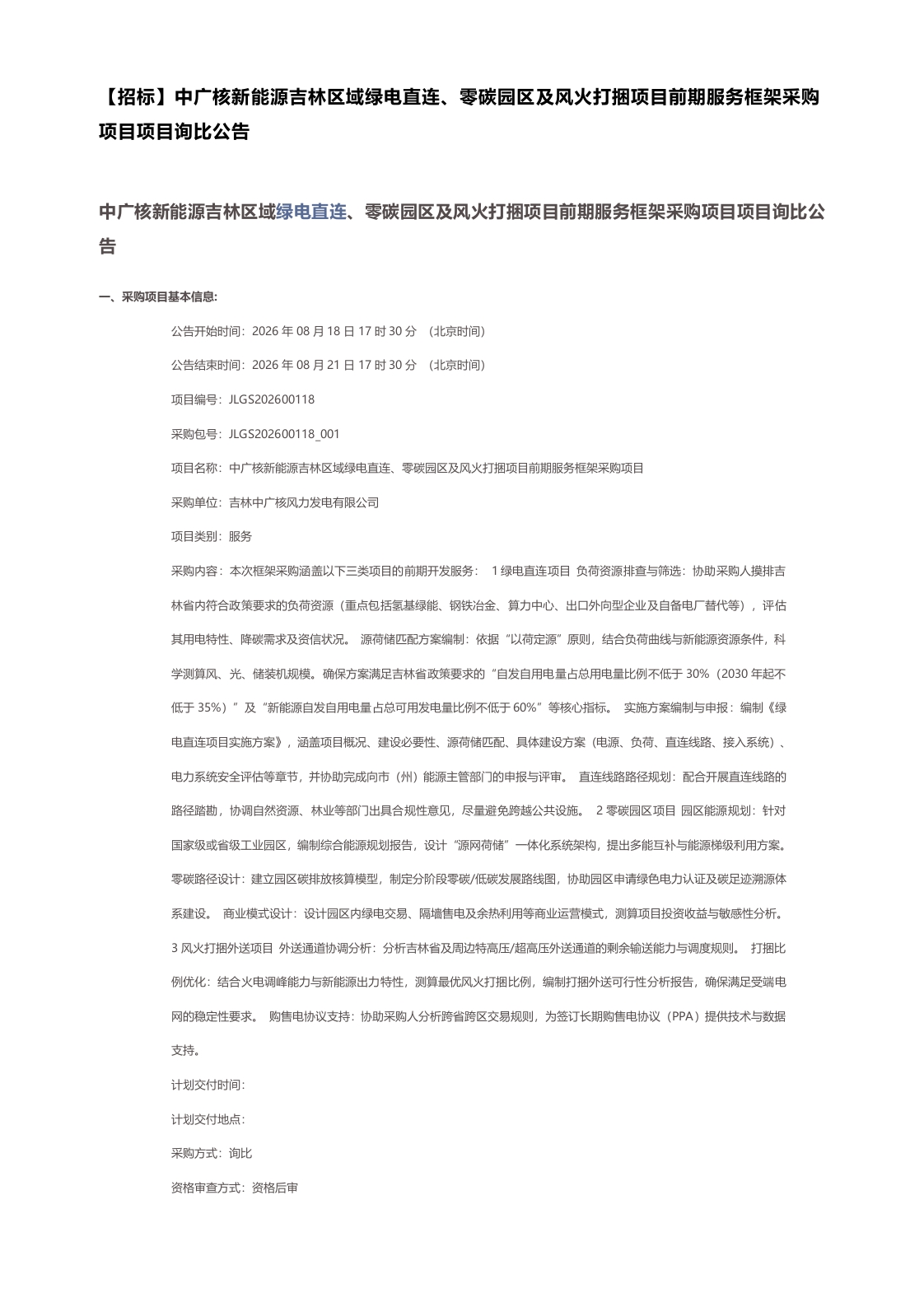 【招标】中广核新能源吉林区域绿电直连、零碳园区及风火打捆项目前期服务框架采购项目项目询比公告

中广核新能源吉林区域绿电直连、零碳园区及风火打捆项目前期服务框架采购项目项目询比公告

一、采购项目基本信息:

公告开始时间：2026 年 08 月 18 日 17 时 30 分 （北京时间）

公告结束时间：2026 年 08 月 21 日 17 时 30 分 （北京时间）

项目编号：JLGS202600118

采购包号：JLGS202600118_001

项目名称：中广核新能源吉林区域绿电直连、零碳园区及风火打捆项目前期服务框架采购项目

采购单位：吉林中广核风力发电有限公司

项目类别：服务

采购内容：本次框架采购涵盖以下三类项目的前期开发服务： 1 绿电直连项目 负荷资源排查与筛选：协助采购人摸排吉林省内符合政策要求的负荷资源（重点包括氢基绿能、钢铁冶金、算力中心、出口外向型企业及自备电厂替代等），评估其用电特性、降碳需求及资信状况。 源荷储匹配方案编制：依据“以荷定源”原则，结合负荷曲线与新能源资源条件，科学测算风、光、储装机规模。确保方案满足吉林省政策要求的“自发自用电量占总用电量比例不低于 30%（2030 年起不低于 35%）”及“新能源自发自用电量占总可用发电量比例不低于 60%”等核心指标。 实施方案编制与申报：编制《绿电直连项目实施方案》，涵盖项目概况、建设必要性、源荷储匹配、具体建设方案（电源、负荷、直连线路、接入系统）、电力系统安全评估等章节，并协助完成向市（州）能源主管部门的申报与评审。 直连线路路径规划：配合开展直连线路的路径踏勘，协调自然资源、林业等部门出具合规性意见，尽量避免跨越公共设施。 2 零碳园区项目 园区能源规划：针对国家级或省级工业园区，编制综合能源规划报告，设计“源网荷储”一体化系统架构，提出多能互补与能源梯级利用方案。零碳路径设计：建立园区碳排放核算模型，制定分阶段零碳/低碳发展路线图，协助园区申请绿色电力认证及碳足迹溯源体系建设。 商业模式设计：设计园区内绿电交易、隔墙售电及余热利用等商业运营模式，测算项目投资收益与敏感性分析。 3 风火打捆外送项目 外送通道协调分析：分析吉林省及周边特高压/超高压外送通道的剩余输送能力与调度规则。 打捆比例优化：结合火电调峰能力与新能源出力特性，测算最优风火打捆比例，编制打捆外送可行性分析报告，确保满足受端电网的稳定性要求。 购售电协议支持：协助采购人分析跨省跨区交易规则，为签订长期购售电协议（PPA）提供技术与数据支持。

计划交付时间:

计划交付地点:

采购方式：询比

资格审查方式：资格后审